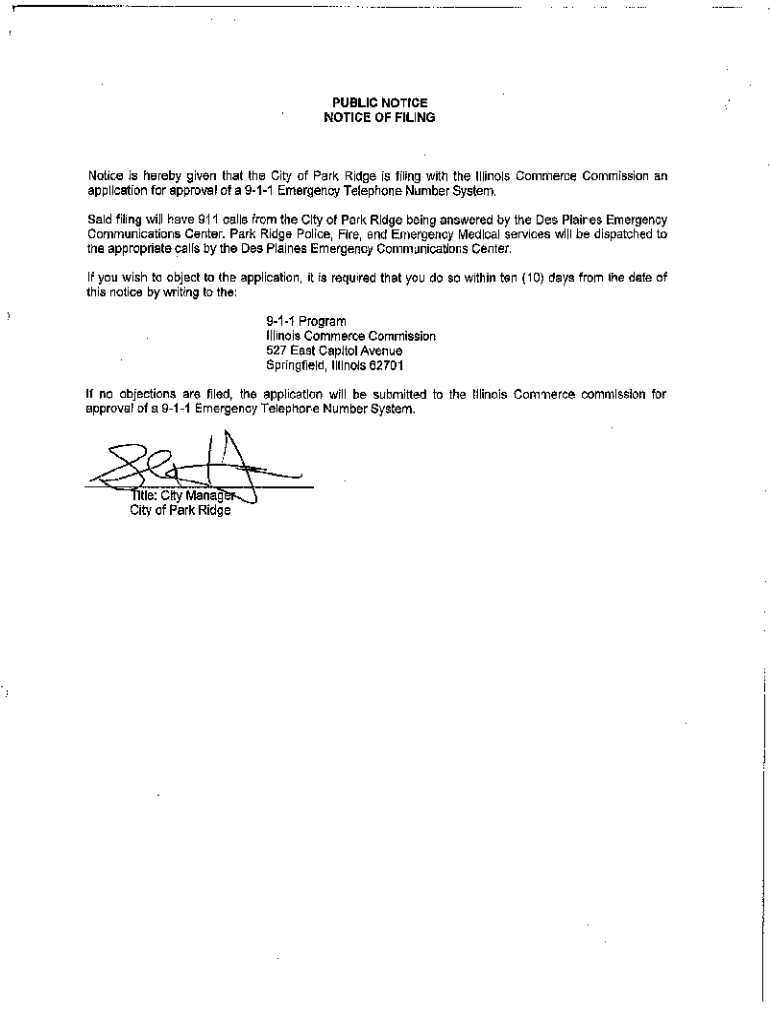 PUBLIC NOTICE
NOTICE OF FILING

Notice is hereby given that the City of Park Ridge is filing with the Illinois Commerce Commission an application for approval of a 9-1-1 Emergency Telephone Number System.

Said filing will have 911 calls from the City of Park Ridge being answered by the Des Plaines Emergency Communications Center. Park Ridge Police, Fire, and Emergency Medical services will be dispatched to the appropriate calls by the Des Plaines Emergency Communications Center.

If you wish to object to the application, it is required that you do so within ten (10) days from the date of this notice by writing to the:

9-1-1 Program
Illinois Commerce Commission
527 East Capitol Avenue
Springfield, Illinois 62701

If no objections are filed, the application will be submitted to the Illinois Commerce commission for approval of a 9-1-1 Emergency Telephone Number System.

Title: City Manager
City of Park Ridge